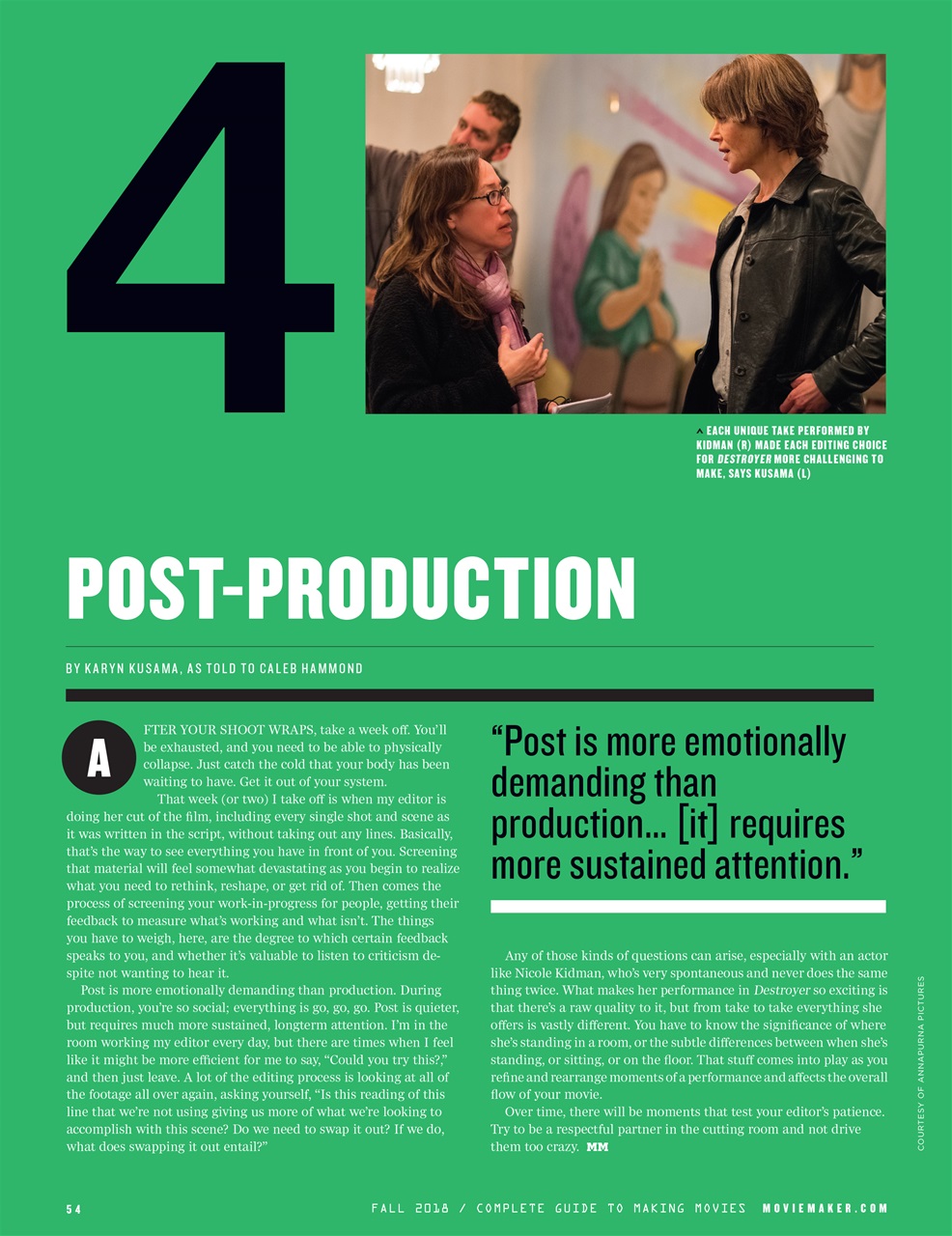 4

^ EACH UNIQUE TAKE PERFORMED BY KIDMAN (R) MADE EACH EDITING CHOICE FOR DESTROYER MORE CHALLENGING TO MAKE, SAYS KUSAMA (L)

POST-PRODUCTION

BY KARYN KUSAMA, AS TOLD TO CALEB HAMMOND

AFTER YOUR SHOOT WRAPS, take a week off. You'll be exhausted, and you need to be able to physically collapse. Just catch the cold that your body has been waiting to have. Get it out of your system.

That week (or two) I take off is when my editor is doing her cut of the film, including every single shot and scene as it was written in the script, without taking out any lines. Basically, that's the way to see everything you have in front of you. Screening that material will feel somewhat devastating as you begin to realize what you need to rethink, reshape, or get rid of. Then comes the process of screening your work-in-progress for people, getting their feedback to measure what's working and what isn't. The things you have to weigh, here, are the degree to which certain feedback speaks to you, and whether it's valuable to listen to criticism despite not wanting to hear it.

Post is more emotionally demanding than production. During production, you're so social; everything is go, go, go. Post is quieter, but requires much more sustained, longterm attention. I'm in the room working my editor every day, but there are times when I feel like it might be more efficient for me to say, "Could you try this?," and then just leave. A lot of the editing process is looking at all of the footage all over again, asking yourself, "Is this reading of this line that we're not using giving us more of what we're looking to accomplish with this scene? Do we need to swap it out? If we do, what does swapping it out entail?"

"Post is more emotionally demanding than production... [it] requires more sustained attention."

Any of those kinds of questions can arise, especially with an actor like Nicole Kidman, who's very spontaneous and never does the same thing twice. What makes her performance in Destroyer so exciting is that there's a raw quality to it, but from take to take everything she offers is vastly different. You have to know the significance of where she's standing in a room, or the subtle differences between when she's standing, or sitting, or on the floor. That stuff comes into play as you refine and rearrange moments of a performance and affects the overall flow of your movie.

Over time, there will be moments that test your editor's patience. Try to be a respectful partner in the cutting room and not drive them too crazy. MM

COURTESY OF ANNAPURNA PICTURES

54 FALL 2018 / COMPLETE GUIDE TO MAKING MOVIES MOVIEMAKER.COM